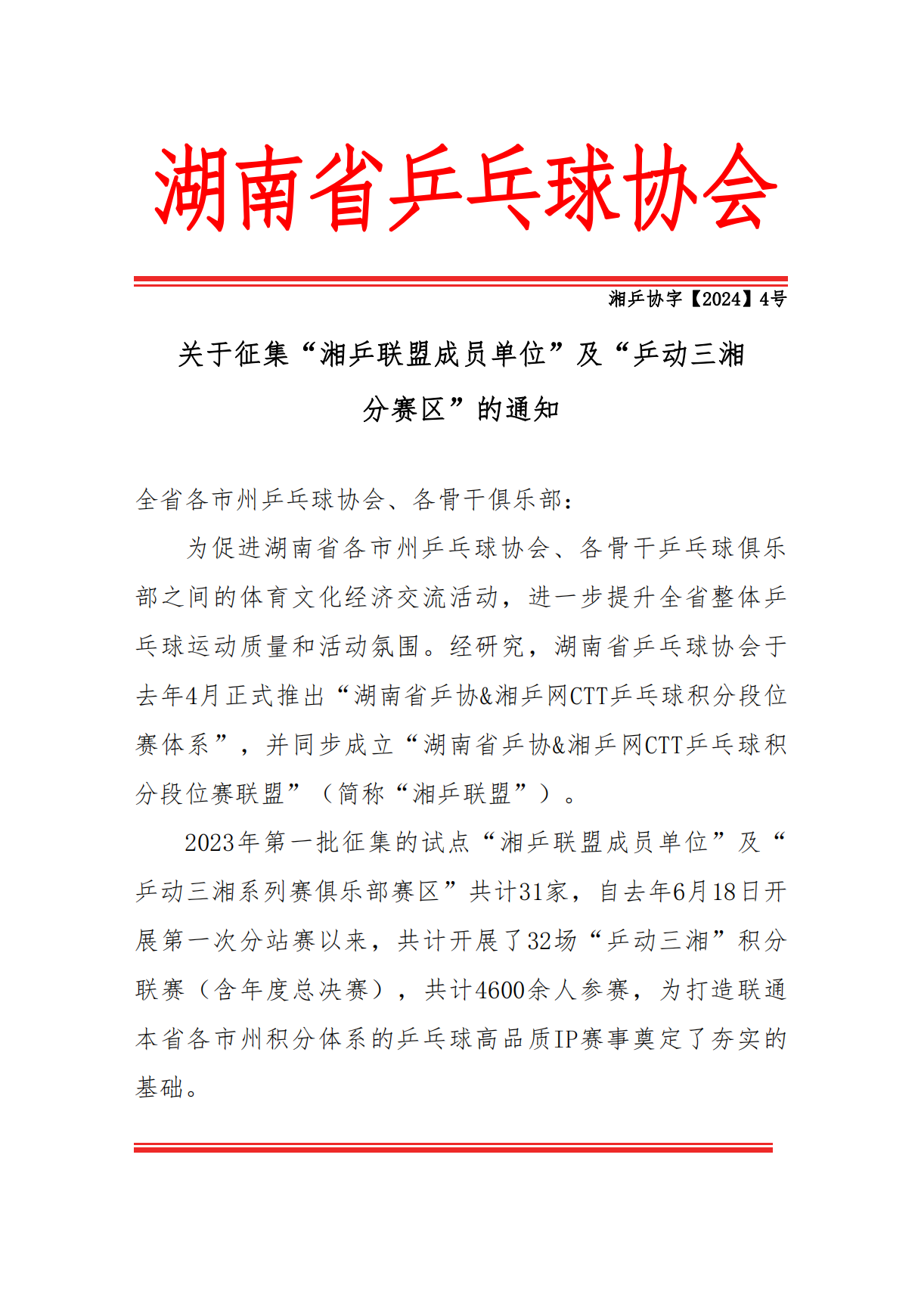 湖南省乒乓球协会

湘乒协字【2024】4号

关于征集“湘乒联盟成员单位”及“乒动三湘分赛区”的通知

全省各市州乒乓球协会、各骨干俱乐部：

为促进湖南省各市州乒乓球协会、各骨干乒乓球俱乐部之间的体育文化经济交流活动，进一步提升全省整体乒乓球运动质量和活动氛围。经研究，湖南省乒乓球协会于去年4月正式推出“湖南省乒协&湘乒网CTT乒乓球积分段位赛体系”，并同步成立“湖南省乒协&湘乒网CTT乒乓球积分段位赛联盟”（简称“湘乒联盟”）。

2023年第一批征集的试点“湘乒联盟成员单位”及“乒动三湘系列赛俱乐部赛区”共计31家，自去年6月18日开展第一次分站赛以来，共计开展了32场“乒动三湘”积分联赛（含年度总决赛），共计4600余人参赛，为打造联通本省各市州积分体系的乒乓球高品质IP赛事奠定了夯实的基础。